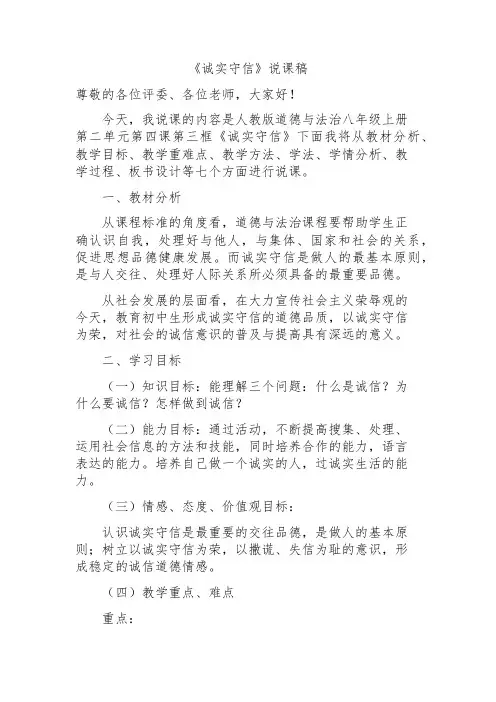 《诚实守信》说课稿

尊敬的各位评委、各位老师，大家好！

今天，我说课的内容是人教版道德与法治八年级上册第二单元第四课第三框《诚实守信》下面我将从教材分析、教学目标、教学重难点、教学方法、学法、学情分析、教学过程、板书设计等七个方面进行说课。

一、教材分析

从课程标准的角度看，道德与法治课程要帮助学生正确认识自我，处理好与他人，与集体、国家和社会的关系，促进思想品德健康发展。而诚实守信是做人的最基本原则，是与人交往、处理好人际关系所必须具备的最重要品德。

从社会发展的层面看，在大力宣传社会主义荣辱观的今天，教育初中生形成诚实守信的道德品质，以诚实守信为荣，对社会的诚信意识的普及与提高具有深远的意义。

二、学习目标

（一）知识目标：能理解三个问题：什么是诚信？为什么要诚信？怎样做到诚信？

（二）能力目标：通过活动，不断提高搜集、处理、运用社会信息的方法和技能，同时培养合作的能力，语言表达的能力。培养自己做一个诚实的人，过诚实生活的能力。

（三）情感、态度、价值观目标：

认识诚实守信是最重要的交往品德，是做人的基本原则；树立以诚实守信为荣，以撒谎、失信为耻的意识，形成稳定的诚信道德情感。

（四）教学重点、难点

重点：